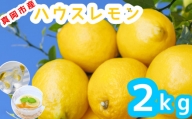 真岡市産
ハウスレモン
2kg